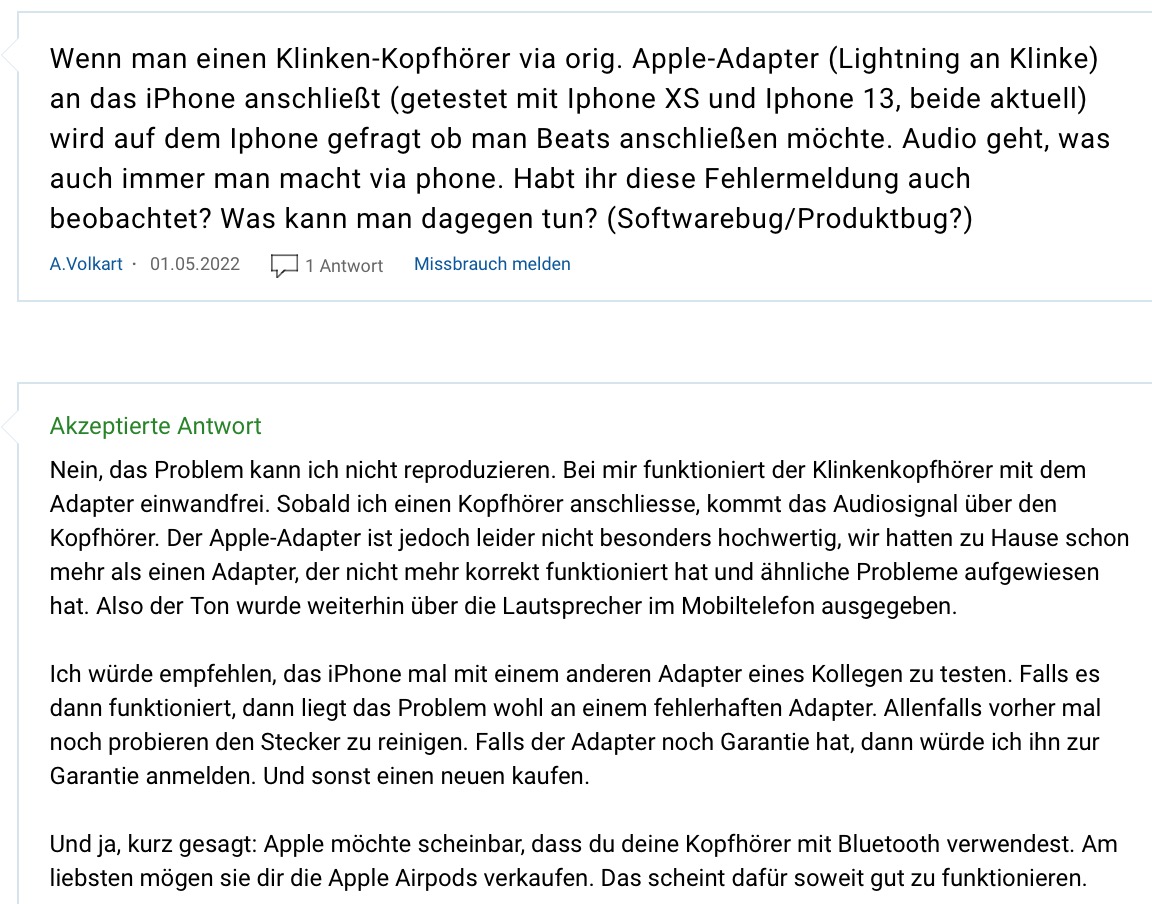 Wenn man einen Klinken-Kopfhörer via orig. Apple-Adapter (Lightning an Klinke) an das iPhone anschließt (getestet mit Iphone XS und Iphone 13, beide aktuell) wird auf dem Iphone gefragt ob man Beats anschließen möchte. Audio geht, was auch immer man macht via phone. Habt ihr diese Fehlermeldung auch beobachtet? Was kann man dagegen tun? (Softwarebug/Produktbug?)

A.Volkart · 01.05.2022 1 Antwort Missbrauch melden

Akzeptierte Antwort

Nein, das Problem kann ich nicht reproduzieren. Bei mir funktioniert der Klinkenkopfhörer mit dem Adapter einwandfrei. Sobald ich einen Kopfhörer anschliesse, kommt das Audiosignal über den Kopfhörer. Der Apple-Adapter ist jedoch leider nicht besonders hochwertig, wir hatten zu Hause schon mehr als einen Adapter, der nicht mehr korrekt funktioniert hat und ähnliche Probleme aufgewiesen hat. Also der Ton wurde weiterhin über die Lautsprecher im Mobiltelefon ausgegeben.

Ich würde empfehlen, das iPhone mal mit einem anderen Adapter eines Kollegen zu testen. Falls es dann funktioniert, dann liegt das Problem wohl an einem fehlerhaften Adapter. Allenfalls vorher mal noch probieren den Stecker zu reinigen. Falls der Adapter noch Garantie hat, dann würde ich ihn zur Garantie anmelden. Und sonst einen neuen kaufen.

Und ja, kurz gesagt: Apple möchte scheinbar, dass du deine Kopfhörer mit Bluetooth verwendest. Am liebsten mögen sie dir die Apple Airpods verkaufen. Das scheint dafür soweit gut zu funktionieren.